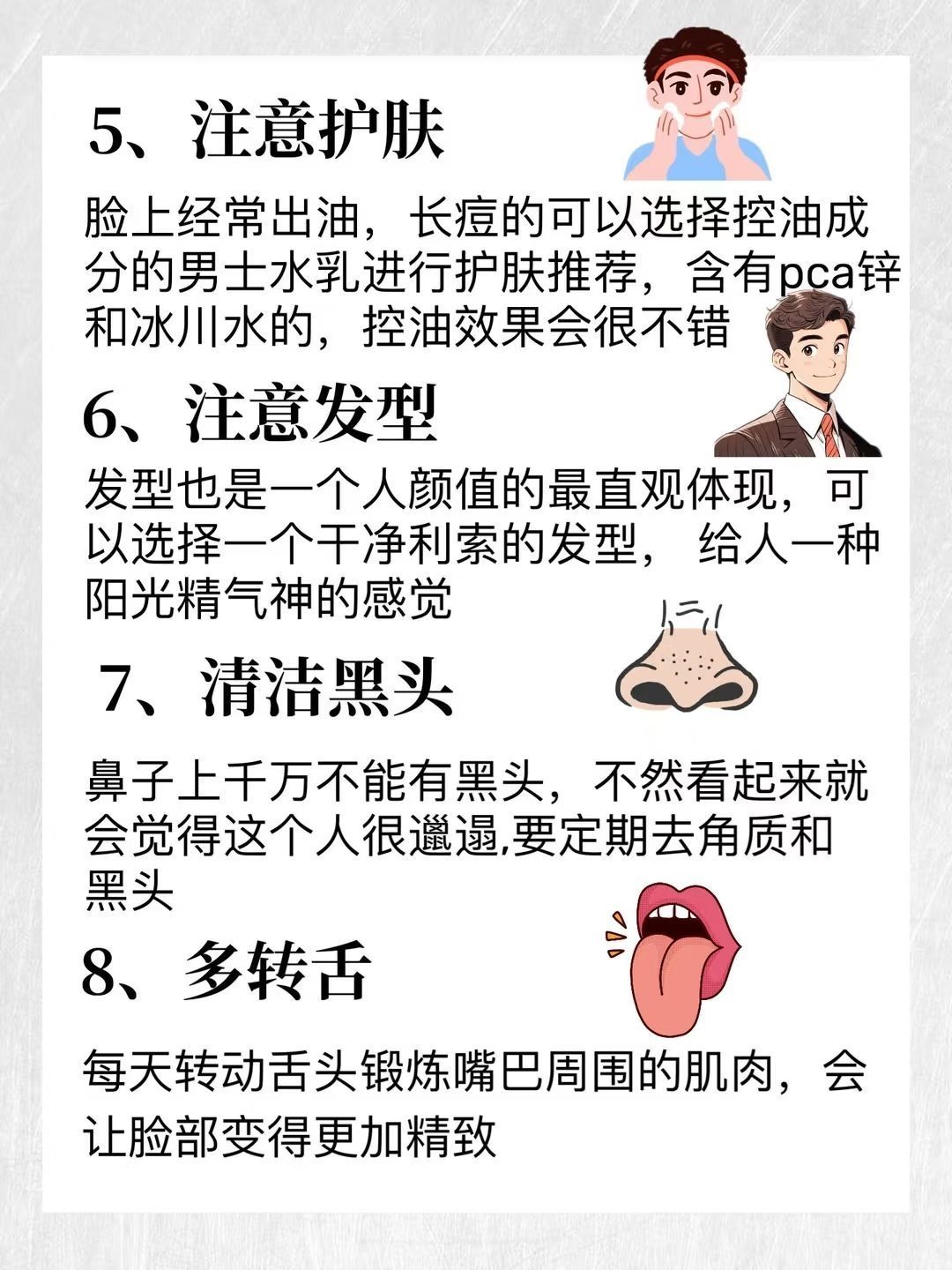 5、注意护肤

脸上经常出油，长痘的可以选择控油成分的男士水乳进行护肤推荐，含有pca锌和冰川水的，控油效果会很不错

6、注意发型

发型也是一个人颜值的最直观体现，可以选择一个干净利索的发型，给人一种阳光精气神的感觉

7、清洁黑头

鼻子上千万不能有黑头，不然看起来就会觉得这个人很邋遢,要定期去角质和黑头

8、多转舌

每天转动舌头锻炼嘴巴周围的肌肉，会让脸部变得更加精致